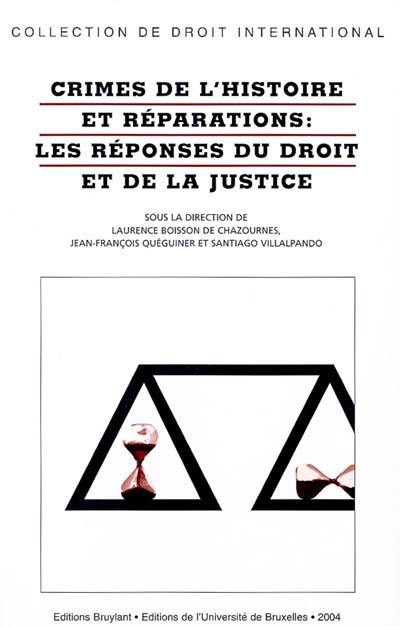 COLLECTION DE DROIT INTERNATIONAL

CRIMES DE L'HISTOIRE ET RÉPARATIONS: LES RÉPONSES DU DROIT ET DE LA JUSTICE

SOUS LA DIRECTION DE
LAURENCE BOISSON DE CHAZOURNES,
JEAN-FRANÇOIS QUÉGUINER ET SANTIAGO VILLALPANDO

Editions Bruylant • Editions de l'Université de Bruxelles • 2004